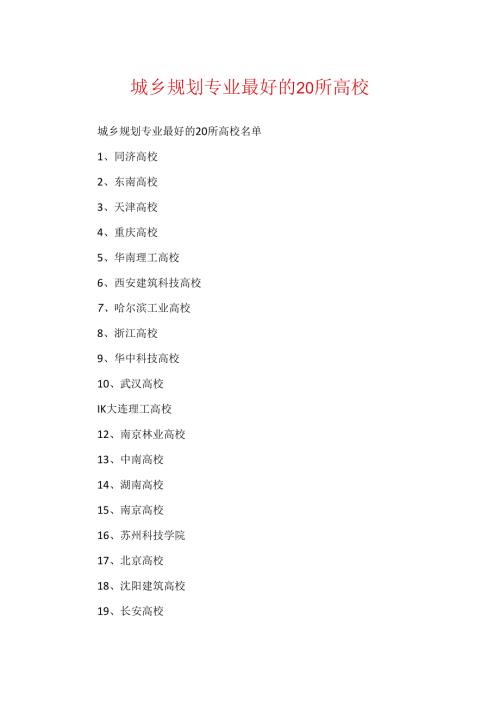 城乡规划专业最好的20所高校

城乡规划专业最好的20所高校名单

1、同济高校

2、东南高校

3、天津高校

4、重庆高校

5、华南理工高校

6、西安建筑科技高校

7、哈尔滨工业高校

8、浙江高校

9、华中科技高校

10、武汉高校

IK大连理工高校

12、南京林业高校

13、中南高校

14、湖南高校

15、南京高校

16、苏州科技学院

17、北京高校

18、沈阳建筑高校

19、长安高校